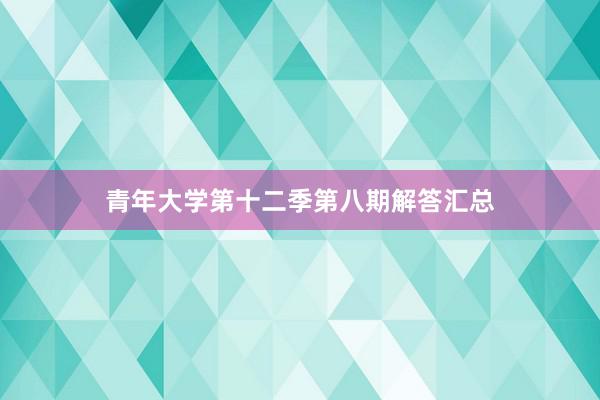 青年大学第十二季第八期解答汇总